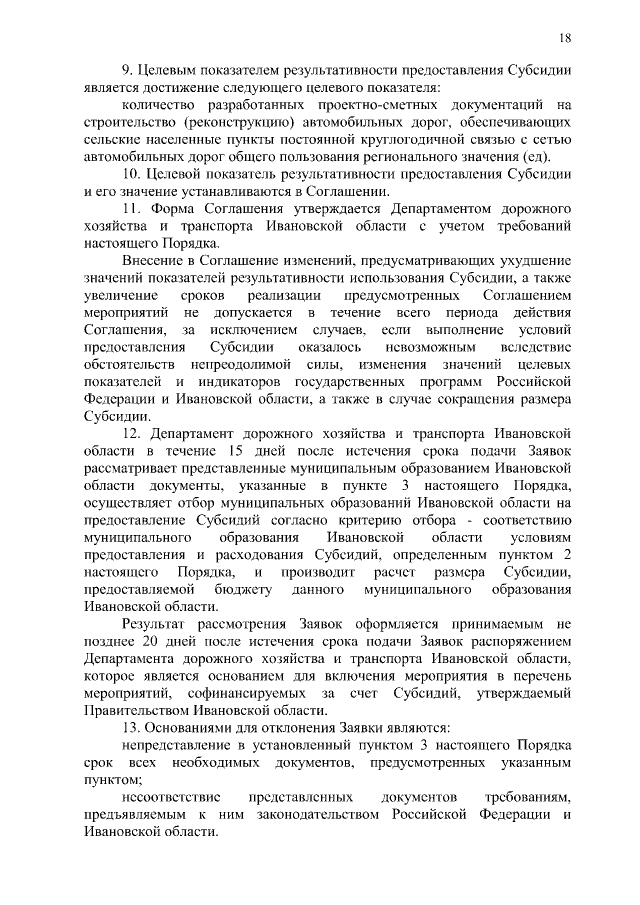 18

9. Целевым показателем результативности предоставления Субсидии является достижение следующего целевого показателя:

количество разработанных проектно-сметных документаций на строительство (реконструкцию) автомобильных дорог, обеспечивающих сельские населенные пункты постоянной круглогодичной связью с сетью автомобильных дорог общего пользования регионального значения (ед).

10. Целевой показатель результативности предоставления Субсидии и его значение устанавливаются в Соглашении.

11. Форма Соглашения утверждается Департаментом дорожного хозяйства и транспорта Ивановской области с учетом требований настоящего Порядка.

Внесение в Соглашение изменений, предусматривающих ухудшение значений показателей результативности использования Субсидии, а также увеличение сроков реализации предусмотренных Соглашением мероприятий не допускается в течение всего периода действия Соглашения, за исключением случаев, если выполнение условий предоставления Субсидии оказалось невозможным вследствие обстоятельств непреодолимой силы, изменения значений целевых показателей и индикаторов государственных программ Российской Федерации и Ивановской области, а также в случае сокращения размера Субсидии.

12. Департамент дорожного хозяйства и транспорта Ивановской области в течение 15 дней после истечения срока подачи Заявок рассматривает представленные муниципальным образованием Ивановской области документы, указанные в пункте 3 настоящего Порядка, осуществляет отбор муниципальных образований Ивановской области на предоставление Субсидий согласно критерию отбора - соответствию муниципального образования Ивановской области условиям предоставления и расходования Субсидий, определенным пунктом 2 настоящего Порядка, и производит расчет размера Субсидии, предоставляемой бюджету данного муниципального образования Ивановской области.

Результат рассмотрения Заявок оформляется принимаемым не позднее 20 дней после истечения срока подачи Заявок распоряжением Департамента дорожного хозяйства и транспорта Ивановской области, которое является основанием для включения мероприятия в перечень мероприятий, софинансируемых за счет Субсидий, утверждаемый Правительством Ивановской области.

13. Основаниями для отклонения Заявки являются:

непредставление в установленный пунктом 3 настоящего Порядка срок всех необходимых документов, предусмотренных указанным пунктом;

несоответствие представленных документов требованиям, предъявляемым к ним законодательством Российской Федерации и Ивановской области.